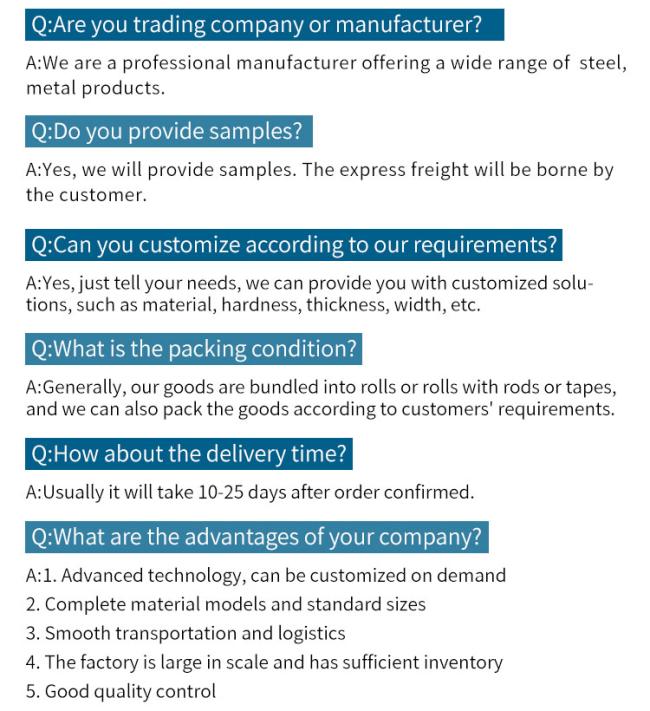 Q:Are you trading company or manufacturer?

A:We are a professional manufacturer offering a wide range of steel, metal products.

Q:Do you provide samples?

A:Yes, we will provide samples. The express freight will be borne by the customer.

Q:Can you customize according to our requirements?

A:Yes, just tell your needs, we can provide you with customized solutions, such as material, hardness, thickness, width, etc.

Q:What is the packing condition?

A:Generally, our goods are bundled into rolls or rolls with rods or tapes, and we can also pack the goods according to customers' requirements.

Q:How about the delivery time?

A:Usually it will take 10-25 days after order confirmed.

Q:What are the advantages of your company?

A:1. Advanced technology, can be customized on demand
2. Complete material models and standard sizes
3. Smooth transportation and logistics
4. The factory is large in scale and has sufficient inventory
5. Good quality control